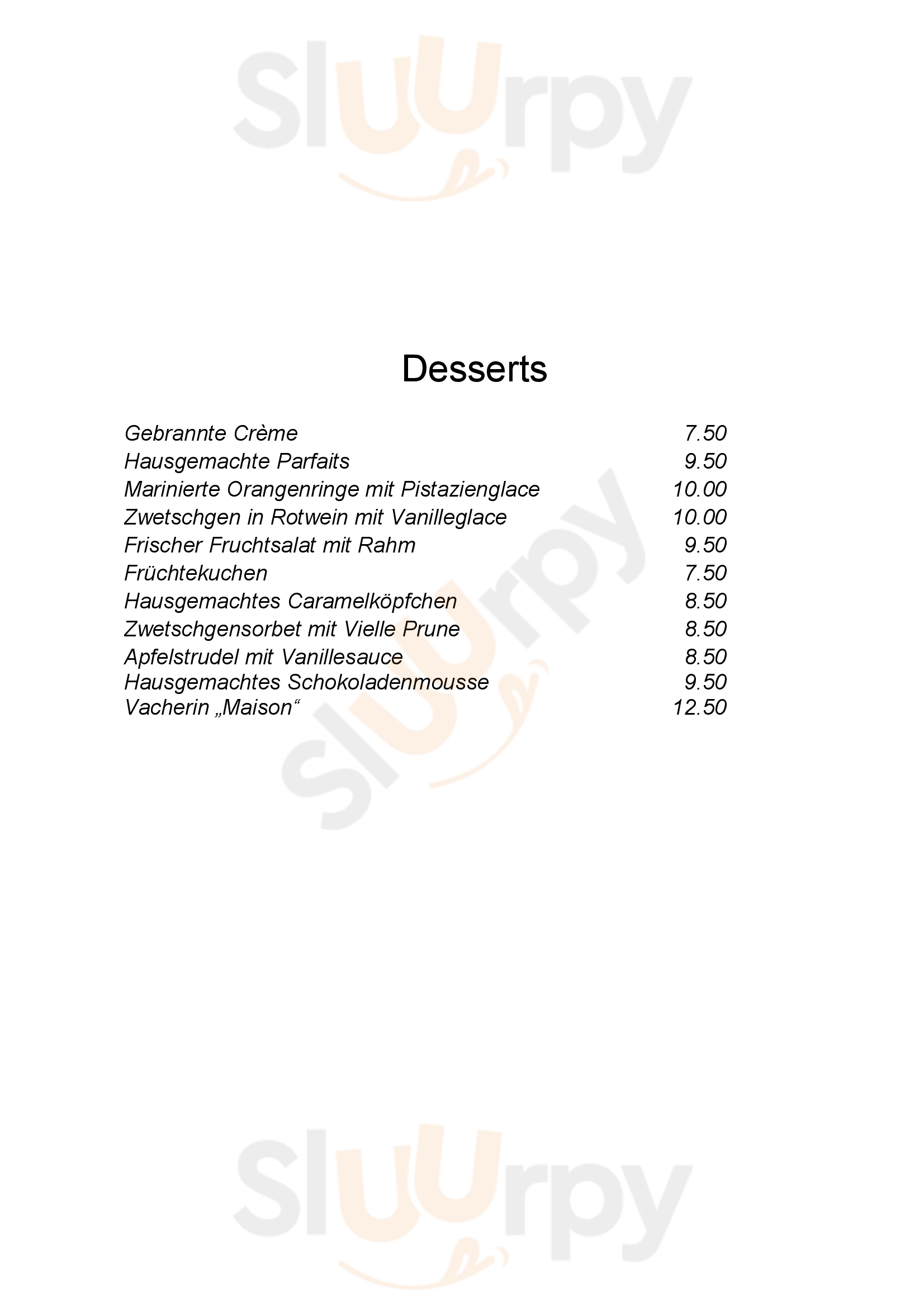 Desserts

Gebrannte Crème 7.50
Hausgemachte Parfaits 9.50
Marinierte Orangenringe mit Pistazienglace 10.00
Zwetschgen in Rotwein mit Vanilleglace 10.00
Frischer Fruchtsalat mit Rahm 9.50
Früchtekuchen 7.50
Hausgemachtes Caramelköpfchen 8.50
Zwetschgensorbet mit Vielle Prune 8.50
Apfelstrudel mit Vanillesauce 8.50
Hausgemachtes Schokoladenmousse 9.50
Vacherin „Maison“ 12.50

Sluurpy